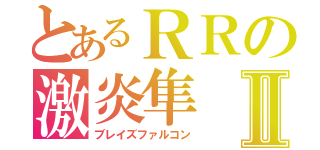 とあるＲＲの
激炎隼 Ⅱ
ブレイズファルコン